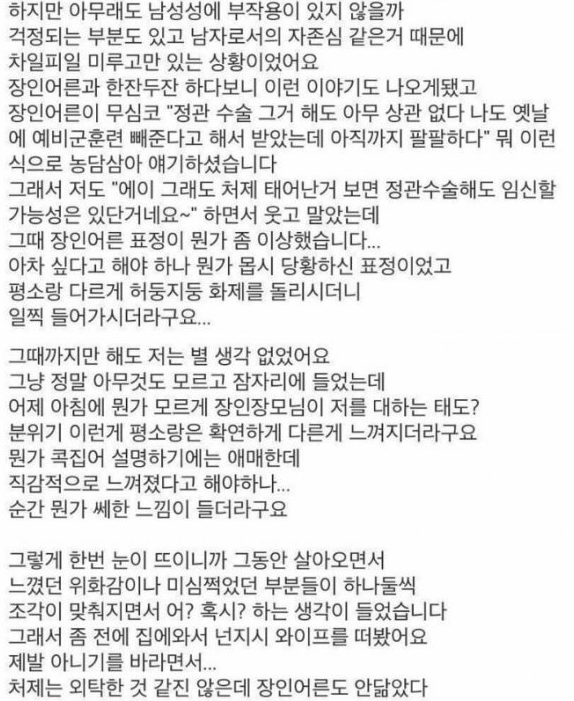 하지만 아무래도 남성성에 부작용이 있지 않을까
걱정되는 부분도 있고 남자로서의 자존심 같은거 때문에
차일피일 미루고만 있는 상황이었어요
장인어른과 한잔두잔 하다보니 이런 이야기도 나오게됐고
장인어른이 무심코 "정관 수술 그거 해도 아무 상관 없다 나도 옛날에 예비군훈련 빼준다고 해서 받았는데 아직까지 팔팔하다" 뭐 이런 식으로 농담삼아 얘기하셨습니다
그래서 저도 "에이 그래도 처제 태어난거 보면 정관수술해도 임신할 가능성은 있단거네요~" 하면서 웃고 말았는데
그때 장인어른 표정이 뭔가 좀 이상했습니다...
아차 싶다고 해야 하나 뭔가 몹시 당황하신 표정이었고
평소랑 다르게 허둥지둥 화제를 돌리시더니
일찍 들어가시더라구요...

그때까지만 해도 저는 별 생각 없었어요
그냥 정말 아무것도 모르고 잠자리에 들었는데
어제 아침에 뭔가 모르게 장인장모님이 저를 대하는 태도?
분위기 이런게 평소랑은 확연하게 다른게 느껴지더라구요
뭔가 콕집어 설명하기에는 애매한데
직감적으로 느껴졌다고 해야하나...
순간 뭔가 쎄한 느낌이 들더라구요

그렇게 한번 눈이 뜨이니까 그동안 살아오면서
느꼈던 위화감이나 미심쩍었던 부분들이 하나둘씩
조각이 맞춰지면서 어? 혹시? 하는 생각이 들었습니다
그래서 좀 전에 집에와서 넌지시 와이프를 떠봤어요
제발 아니기를 바라면서...
처제는 외탁한 것 같진 않은데 장인어른도 안닮았다